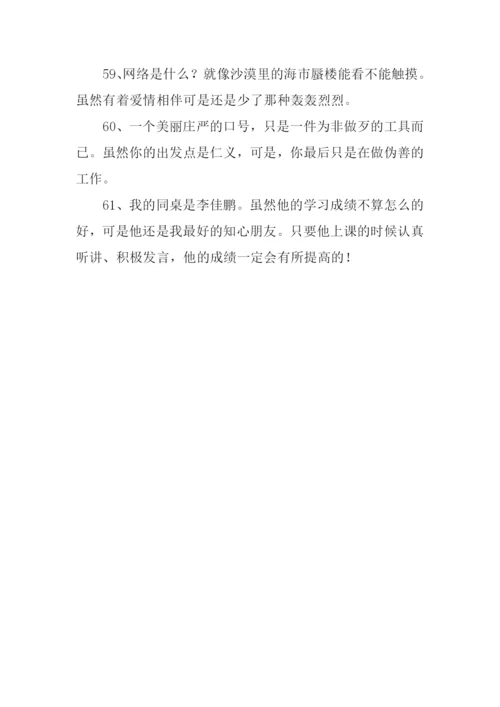 59、网络是什么？就像沙漠里的海市蜃楼能看不能触摸。虽然有着爱情相伴可是还是少了那种轰轰烈烈。

60、一个美丽庄严的口号，只是一件为非做歹的工具而已。虽然你的出发点是仁义，可是，你最后只是在做伪善的工作。

61、我的同桌是李佳鹏。虽然他的学习成绩不算怎么的好，可是他还是我最好的知心朋友。只要他上课的时候认真听讲、积极发言，他的成绩一定会有所提高的！